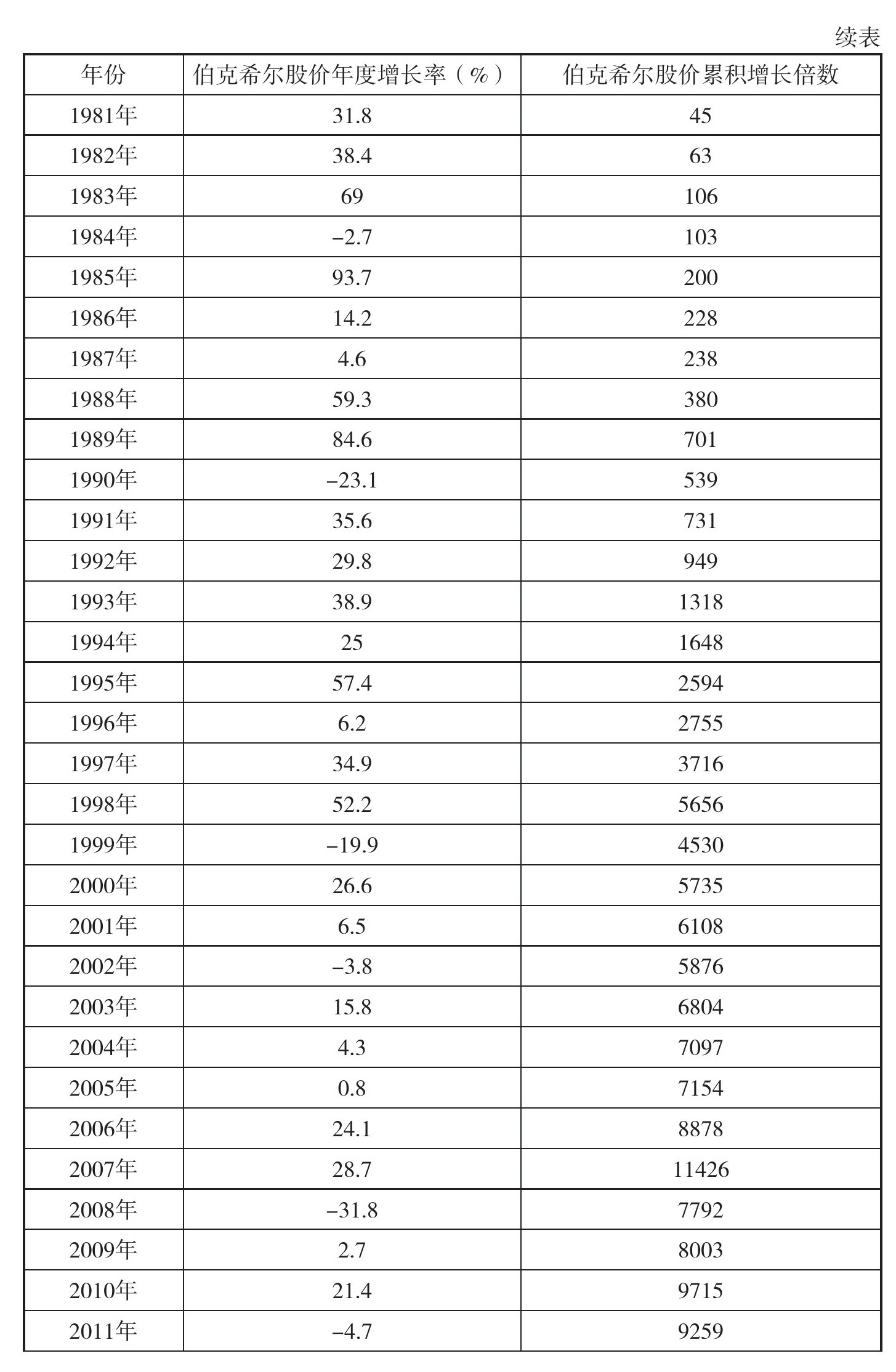 续表

| 年份 | 伯克希尔股价年度增长率（%） | 伯克希尔股价累积增长倍数 |
|---|---|---|
| 1981年 | 31.8 | 45 |
| 1982年 | 38.4 | 63 |
| 1983年 | 69 | 106 |
| 1984年 | –2.7 | 103 |
| 1985年 | 93.7 | 200 |
| 1986年 | 14.2 | 228 |
| 1987年 | 4.6 | 238 |
| 1988年 | 59.3 | 380 |
| 1989年 | 84.6 | 701 |
| 1990年 | –23.1 | 539 |
| 1991年 | 35.6 | 731 |
| 1992年 | 29.8 | 949 |
| 1993年 | 38.9 | 1318 |
| 1994年 | 25 | 1648 |
| 1995年 | 57.4 | 2594 |
| 1996年 | 6.2 | 2755 |
| 1997年 | 34.9 | 3716 |
| 1998年 | 52.2 | 5656 |
| 1999年 | –19.9 | 4530 |
| 2000年 | 26.6 | 5735 |
| 2001年 | 6.5 | 6108 |
| 2002年 | –3.8 | 5876 |
| 2003年 | 15.8 | 6804 |
| 2004年 | 4.3 | 7097 |
| 2005年 | 0.8 | 7154 |
| 2006年 | 24.1 | 8878 |
| 2007年 | 28.7 | 11426 |
| 2008年 | –31.8 | 7792 |
| 2009年 | 2.7 | 8003 |
| 2010年 | 21.4 | 9715 |
| 2011年 | –4.7 | 9259 |